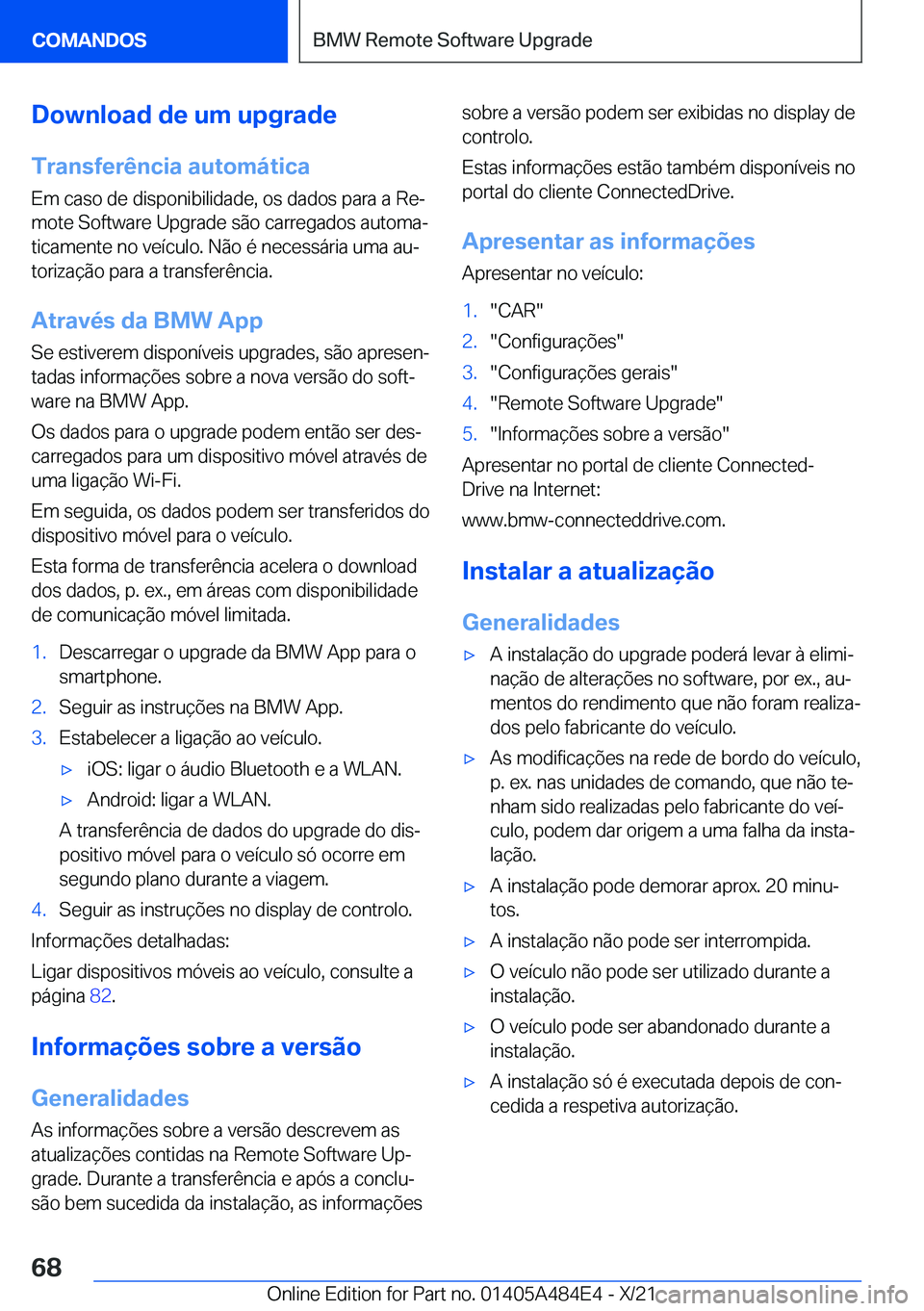 COMANDOS

BMW Remote Software Upgrade

Download de um upgrade

Transferência automática

Em caso de disponibilidade, os dados para a Remote Software Upgrade são carregados automaticamente no veículo. Não é necessária uma autorização para a transferência.

Através da BMW App

Se estiverem disponíveis upgrades, são apresentadas informações sobre a nova versão do software na BMW App.

Os dados para o upgrade podem então ser descarregados para um dispositivo móvel através de uma ligação Wi-Fi.

Em seguida, os dados podem ser transferidos do dispositivo móvel para o veículo.

Esta forma de transferência acelera o download dos dados, p. ex., em áreas com disponibilidade de comunicação móvel limitada.

1. Descarregar o upgrade da BMW App para o smartphone.
2. Seguir as instruções na BMW App.
3. Estabelecer a ligação ao veículo.
▷ iOS: ligar o áudio Bluetooth e a WLAN.
▷ Android: ligar a WLAN.
A transferência de dados do upgrade do dispositivo móvel para o veículo só ocorre em segundo plano durante a viagem.
4. Seguir as instruções no display de controlo.

Informações detalhadas:

Ligar dispositivos móveis ao veículo, consulte a página 82.

Informações sobre a versão

Generalidades

As informações sobre a versão descrevem as atualizações contidas na Remote Software Upgrade. Durante a transferência e após a conclusão bem sucedida da instalação, as informações sobre a versão podem ser exibidas no display de controlo.

Estas informações estão também disponíveis no portal do cliente ConnectedDrive.

Apresentar as informações

Apresentar no veículo:

1. "CAR"
2. "Configurações"
3. "Configurações gerais"
4. "Remote Software Upgrade"
5. "Informações sobre a versão"

Apresentar no portal de cliente ConnectedDrive na Internet:

www.bmw-connecteddrive.com.

Instalar a atualização

Generalidades

▷ A instalação do upgrade poderá levar à eliminação de alterações no software, por ex., aumentos do rendimento que não foram realizados pelo fabricante do veículo.
▷ As modificações na rede de bordo do veículo, p. ex. nas unidades de comando, que não tenham sido realizadas pelo fabricante do veículo, podem dar origem a uma falha da instalação.
▷ A instalação pode demorar aprox. 20 minutos.
▷ A instalação não pode ser interrompida.
▷ O veículo não pode ser utilizado durante a instalação.
▷ O veículo pode ser abandonado durante a instalação.
▷ A instalação só é executada depois de concedida a respetiva autorização.

68

Online Edition for Part no. 01405A484E4 - X/21 carmanualsonline.info